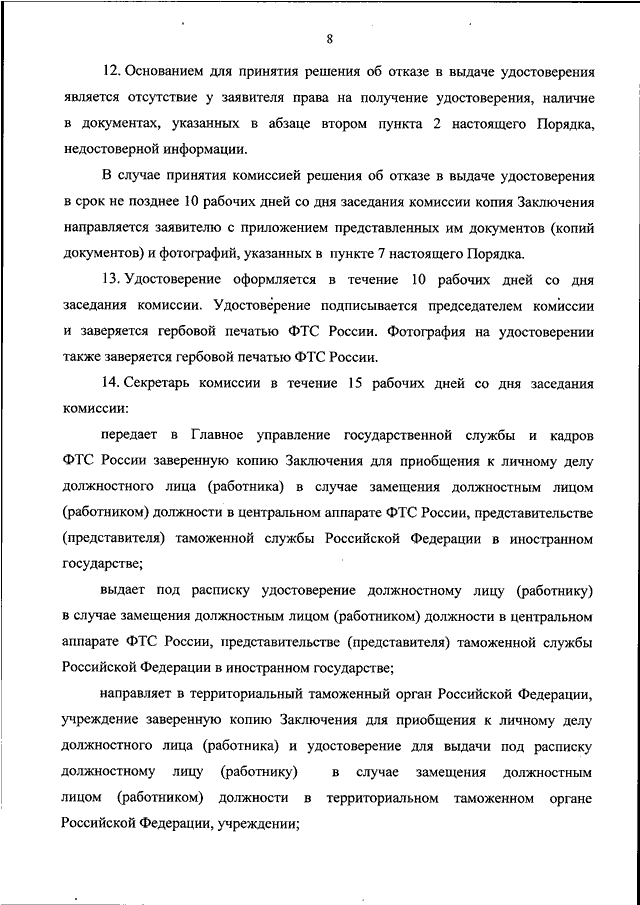 8

12. Основанием для принятия решения об отказе в выдаче удостоверения является отсутствие у заявителя права на получение удостоверения, наличие в документах, указанных в абзаце втором пункта 2 настоящего Порядка, недостоверной информации.

В случае принятия комиссией решения об отказе в выдаче удостоверения в срок не позднее 10 рабочих дней со дня заседания комиссии копия Заключения направляется заявителю с приложением представленных им документов (копий документов) и фотографий, указанных в пункте 7 настоящего Порядка.

13. Удостоверение оформляется в течение 10 рабочих дней со дня заседания комиссии. Удостоверение подписывается председателем комиссии и заверяется гербовой печатью ФТС России. Фотография на удостоверении также заверяется гербовой печатью ФТС России.

14. Секретарь комиссии в течение 15 рабочих дней со дня заседания комиссии:

передает в Главное управление государственной службы и кадров ФТС России заверенную копию Заключения для приобщения к личному делу должностного лица (работника) в случае замещения должностным лицом (работником) должности в центральном аппарате ФТС России, представительстве (представителя) таможенной службы Российской Федерации в иностранном государстве;

выдает под расписку удостоверение должностному лицу (работнику) в случае замещения должностным лицом (работником) должности в центральном аппарате ФТС России, представительстве (представителя) таможенной службы Российской Федерации в иностранном государстве;

направляет в территориальный таможенный орган Российской Федерации, учреждение заверенную копию Заключения для приобщения к личному делу должностного лица (работника) и удостоверение для выдачи под расписку должностному лицу (работнику) в случае замещения должностным лицом (работником) должности в территориальном таможенном органе Российской Федерации, учреждении;